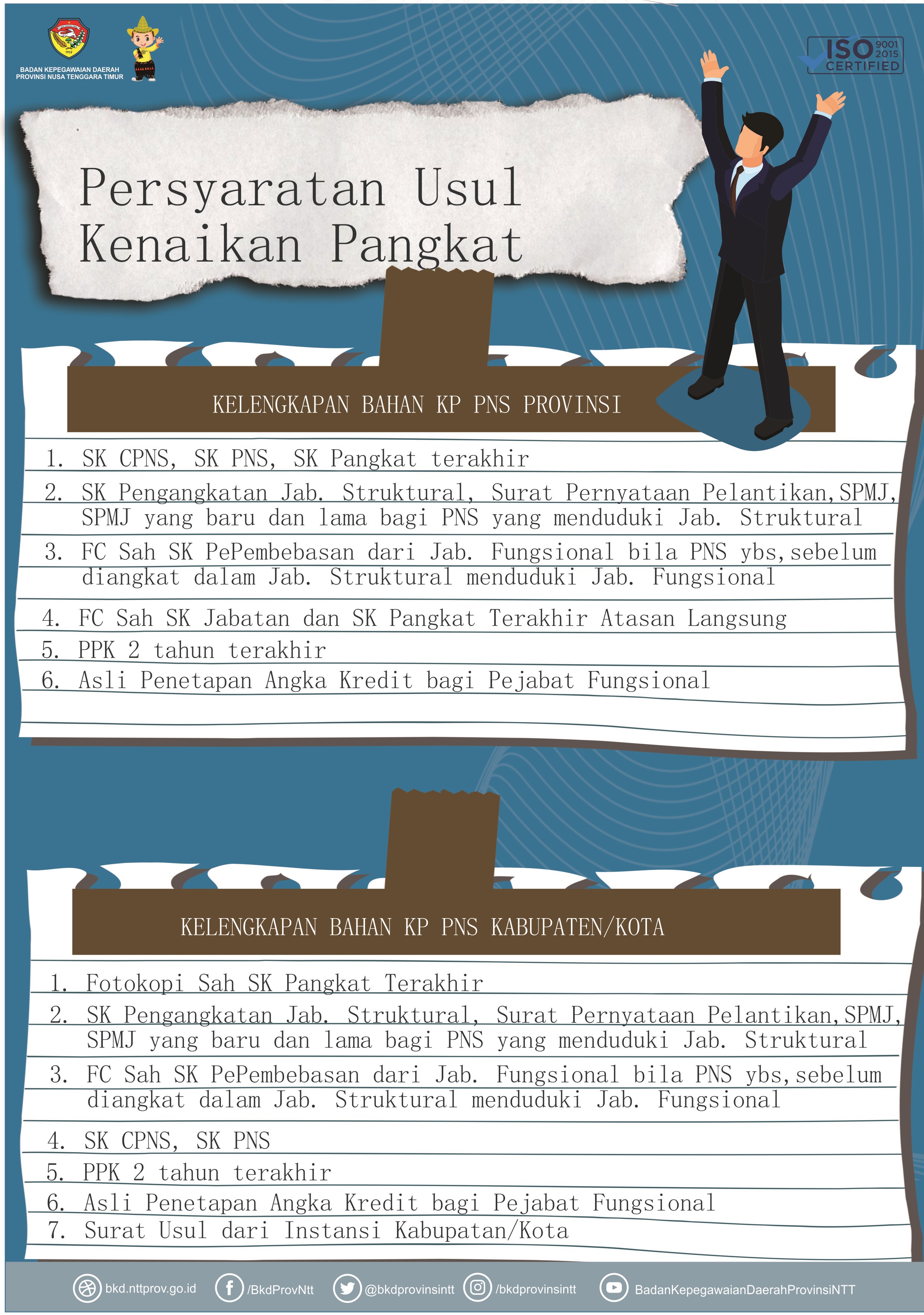 BADAN KEPEGAWAIAN DAERAH PROVINSI NUSA TENGGARA TIMUR

ISO 9001 2015 CERTIFIED

Persyaratan Usul Kenaikan Pangkat

KELENGKAPAN BAHAN KP PNS PROVINSI

1. SK CPNS, SK PNS, SK Pangkat terakhir
2. SK Pengangkatan Jab. Struktural, Surat Pernyataan Pelantikan,SPMJ, SPMJ yang baru dan lama bagi PNS yang menduduki Jab. Struktural
3. FC Sah SK PePembebasan dari Jab. Fungsional bila PNS ybs,sebelum diangkat dalam Jab. Struktural menduduki Jab. Fungsional
4. FC Sah SK Jabatan dan SK Pangkat Terakhir Atasan Langsung
5. PPK 2 tahun terakhir
6. Asli Penetapan Angka Kredit bagi Pejabat Fungsional

KELENGKAPAN BAHAN KP PNS KABUPATEN/KOTA

1. Fotokopi Sah SK Pangkat Terakhir
2. SK Pengangkatan Jab. Struktural, Surat Pernyataan Pelantikan,SPMJ, SPMJ yang baru dan lama bagi PNS yang menduduki Jab. Struktural
3. FC Sah SK PePembebasan dari Jab. Fungsional bila PNS ybs,sebelum diangkat dalam Jab. Struktural menduduki Jab. Fungsional
4. SK CPNS, SK PNS
5. PPK 2 tahun terakhir
6. Asli Penetapan Angka Kredit bagi Pejabat Fungsional
7. Surat Usul dari Instansi Kabupatan/Kota

bkd.nttprov.go.id /BkdProvNtt @bkdprovinsintt /bkdprovinsintt BadanKepegawaianDaerahProvinsiNTT